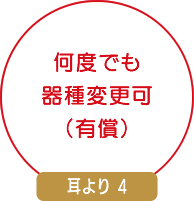 何度でも
器種変更可
（有償）

耳より 4